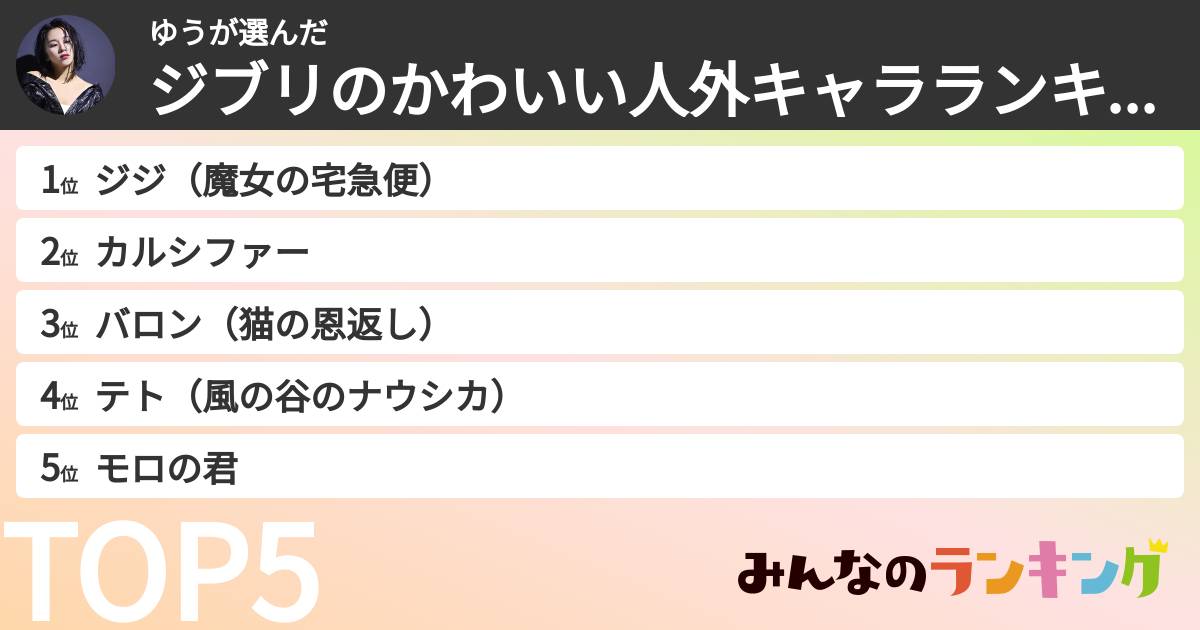 ゆうが選んだ
ジブリのかわいい人外キャラランキ...

1位 ジジ（魔女の宅急便）
2位 カルシファー
3位 バロン（猫の恩返し）
4位 テト（風の谷のナウシカ）
5位 モロの君

TOP5

みんなのランキング